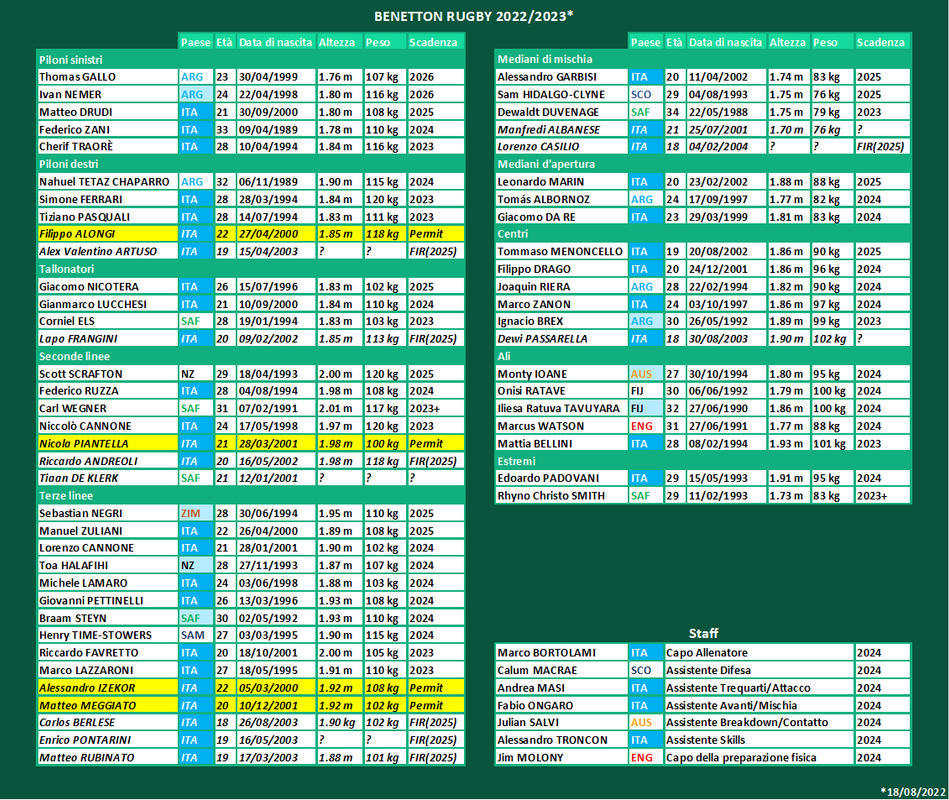 BENETTON RUGBY 2022/2023*

| | Paese | Età | Data di nascita | Altezza | Peso | Scadenza |
|---|---|---|---|---|---|---|
| Piloni sinistri | | | | | | |
| Thomas GALLO | ARG | 23 | 30/04/1999 | 1.76 m | 107 kg | 2026 |
| Ivan NEMER | ARG | 24 | 22/04/1998 | 1.80 m | 116 kg | 2026 |
| Matteo DRUDI | ITA | 21 | 30/09/2000 | 1.80 m | 108 kg | 2025 |
| Federico ZANI | ITA | 33 | 09/04/1989 | 1.78 m | 110 kg | 2024 |
| Cherif TRAORÈ | ITA | 28 | 10/04/1994 | 1.84 m | 116 kg | 2023 |
| Piloni destri | | | | | | |
| Nahuel TETAZ CHAPARRO | ARG | 32 | 06/11/1989 | 1.90 m | 115 kg | 2024 |
| Simone FERRARI | ITA | 28 | 28/03/1994 | 1.84 m | 120 kg | 2023 |
| Tiziano PASQUALI | ITA | 28 | 14/07/1994 | 1.83 m | 111 kg | 2023 |
| Filippo ALONGI | ITA | 22 | 27/04/2000 | 1.85 m | 118 kg | Permit |
| Alex Valentino ARTUSO | ITA | 19 | 15/04/2003 | ? | ? | FIR(2025) |
| Tallonatori | | | | | | |
| Giacomo NICOTERA | ITA | 26 | 15/07/1996 | 1.83 m | 102 kg | 2025 |
| Gianmarco LUCCHESI | ITA | 21 | 10/09/2000 | 1.84 m | 110 kg | 2024 |
| Corniel ELS | SAF | 28 | 19/01/1994 | 1.83 m | 103 kg | 2023 |
| Lapo FRANGINI | ITA | 20 | 09/02/2002 | 1.85 m | 113 kg | FIR(2025) |
| Seconde linee | | | | | | |
| Scott SCRAFTON | NZ | 29 | 18/04/1993 | 2.00 m | 120 kg | 2025 |
| Federico RUZZA | ITA | 28 | 04/08/1994 | 1.98 m | 108 kg | 2024 |
| Carl WEGNER | SAF | 31 | 07/02/1991 | 2.01 m | 117 kg | 2023+ |
| Niccolò CANNONE | ITA | 24 | 17/05/1998 | 1.97 m | 120 kg | 2023 |
| Nicola PIANTELLA | ITA | 21 | 28/03/2001 | 1.98 m | 100 kg | Permit |
| Riccardo ANDREOLI | ITA | 20 | 16/05/2002 | 1.98 m | 118 kg | FIR(2025) |
| Tiaan DE KLERK | SAF | 21 | 12/01/2001 | ? | ? | ? |
| Terze linee | | | | | | |
| Sebastian NEGRI | ZIM | 28 | 30/06/1994 | 1.95 m | 110 kg | 2025 |
| Manuel ZULIANI | ITA | 22 | 26/04/2000 | 1.89 m | 108 kg | 2025 |
| Lorenzo CANNONE | ITA | 21 | 28/01/2001 | 1.90 m | 102 kg | 2024 |
| Toa HALAFIHI | NZ | 28 | 27/11/1993 | 1.87 m | 107 kg | 2024 |
| Michele LAMARO | ITA | 24 | 03/06/1998 | 1.88 m | 103 kg | 2024 |
| Giovanni PETTINELLI | ITA | 26 | 13/03/1996 | 1.93 m | 108 kg | 2024 |
| Braam STEYN | SAF | 30 | 02/05/1992 | 1.93 m | 110 kg | 2024 |
| Henry TIME-STOWERS | SAM | 27 | 03/03/1995 | 1.90 m | 115 kg | 2024 |
| Riccardo FAVRETTO | ITA | 20 | 18/10/2001 | 2.00 m | 105 kg | 2023 |
| Marco LAZZARONI | ITA | 27 | 18/05/1995 | 1.91 m | 110 kg | 2023 |
| Alessandro IZEKOR | ITA | 22 | 05/03/2000 | 1.92 m | 108 kg | Permit |
| Matteo MEGGIATO | ITA | 20 | 10/12/2001 | 1.92 m | 102 kg | Permit |
| Carlos BERLESE | ITA | 18 | 26/08/2003 | 1.90 kg | 102 kg | FIR(2025) |
| Enrico PONTARINI | ITA | 19 | 16/05/2003 | ? | ? | FIR(2025) |
| Matteo RUBINATO | ITA | 19 | 17/03/2003 | 1.88 m | 101 kg | FIR(2025) |

| | Paese | Età | Data di nascita | Altezza | Peso | Scadenza |
|---|---|---|---|---|---|---|
| Mediani di mischia | | | | | | |
| Alessandro GARBISI | ITA | 20 | 11/04/2002 | 1.74 m | 83 kg | 2025 |
| Sam HIDALGO-CLYNE | SCO | 29 | 04/08/1993 | 1.75 m | 76 kg | 2025 |
| Dewaldt DUVENAGE | SAF | 34 | 22/05/1988 | 1.75 m | 79 kg | 2023 |
| Manfredi ALBANESE | ITA | 21 | 25/07/2001 | 1.70 m | 76 kg | ? |
| Lorenzo CASILIO | ITA | 18 | 04/02/2004 | ? | ? | FIR(2025) |
| Mediani d'apertura | | | | | | |
| Leonardo MARIN | ITA | 20 | 23/02/2002 | 1.88 m | 88 kg | 2025 |
| Tomás ALBORNOZ | ARG | 24 | 17/09/1997 | 1.77 m | 82 kg | 2024 |
| Giacomo DA RE | ITA | 23 | 29/03/1999 | 1.81 m | 83 kg | 2024 |
| Centri | | | | | | |
| Tommaso MENONCELLO | ITA | 19 | 20/08/2002 | 1.86 m | 90 kg | 2025 |
| Filippo DRAGO | ITA | 20 | 24/12/2001 | 1.86 m | 96 kg | 2024 |
| Joaquin RIERA | ARG | 28 | 22/02/1994 | 1.82 m | 90 kg | 2024 |
| Marco ZANON | ITA | 24 | 03/10/1997 | 1.86 m | 97 kg | 2024 |
| Ignacio BREX | ARG | 30 | 26/05/1992 | 1.89 m | 99 kg | 2023 |
| Dewi PASSARELLA | ITA | 18 | 30/08/2003 | 1.90 m | 102 kg | ? |
| Ali | | | | | | |
| Monty IOANE | AUS | 27 | 30/10/1994 | 1.80 m | 95 kg | 2024 |
| Onisi RATAVE | FIJ | 30 | 06/06/1992 | 1.79 m | 100 kg | 2024 |
| Iliesa Ratuva TAVUYARA | FIJ | 32 | 27/06/1990 | 1.86 m | 100 kg | 2024 |
| Marcus WATSON | ENG | 31 | 27/06/1991 | 1.77 m | 88 kg | 2024 |
| Mattia BELLINI | ITA | 28 | 08/02/1994 | 1.93 m | 101 kg | 2023 |
| Estremi | | | | | | |
| Edoardo PADOVANI | ITA | 29 | 15/05/1993 | 1.91 m | 95 kg | 2024 |
| Rhyno Christo SMITH | SAF | 29 | 11/02/1993 | 1.73 m | 83 kg | 2023+ |

Staff

| | | | |
|---|---|---|---|
| Marco BORTOLAMI | ITA | Capo Allenatore | 2024 |
| Calum MACRAE | SCO | Assistente Difesa | 2024 |
| Andrea MASI | ITA | Assistente Trequarti/Attacco | 2024 |
| Fabio ONGARO | ITA | Assistente Avanti/Mischia | 2024 |
| Julian SALVI | AUS | Assistente Breakdown/Contatto | 2024 |
| Alessandro TRONCON | ITA | Assistente Skills | 2024 |
| Jim MOLONY | ENG | Capo della preparazione fisica | 2024 |

*18/08/2022